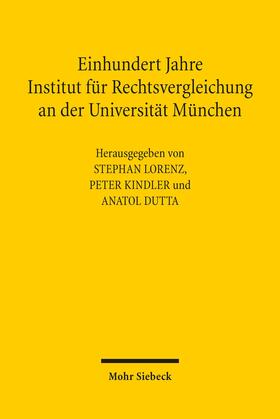 Einhundert Jahre
Institut für Rechtsvergleichung
an der Universität München

Herausgegeben von
STEPHAN LORENZ,
PETER KINDLER und
ANATOL DUTTA

Mohr Siebeck